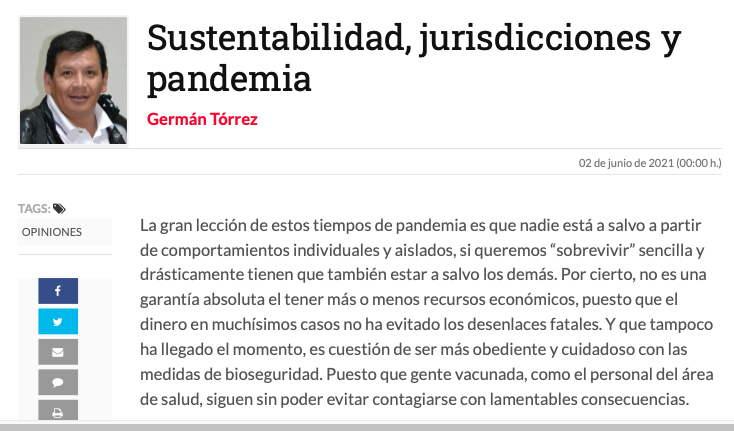 Sustentabilidad, jurisdicciones y pandemia

Germán Tórrez

02 de junio de 2021 (00:00 h.)

TAGS:

OPINIONES

La gran lección de estos tiempos de pandemia es que nadie está a salvo a partir de comportamientos individuales y aislados, si queremos “sobrevivir” sencilla y drásticamente tienen que también estar a salvo los demás. Por cierto, no es una garantía absoluta el tener más o menos recursos económicos, puesto que el dinero en muchísimos casos no ha evitado los desenlaces fatales. Y que tampoco ha llegado el momento, es cuestión de ser más obediente y cuidadoso con las medidas de bioseguridad. Puesto que gente vacunada, como el personal del área de salud, siguen sin poder evitar contagiarse con lamentables consecuencias.